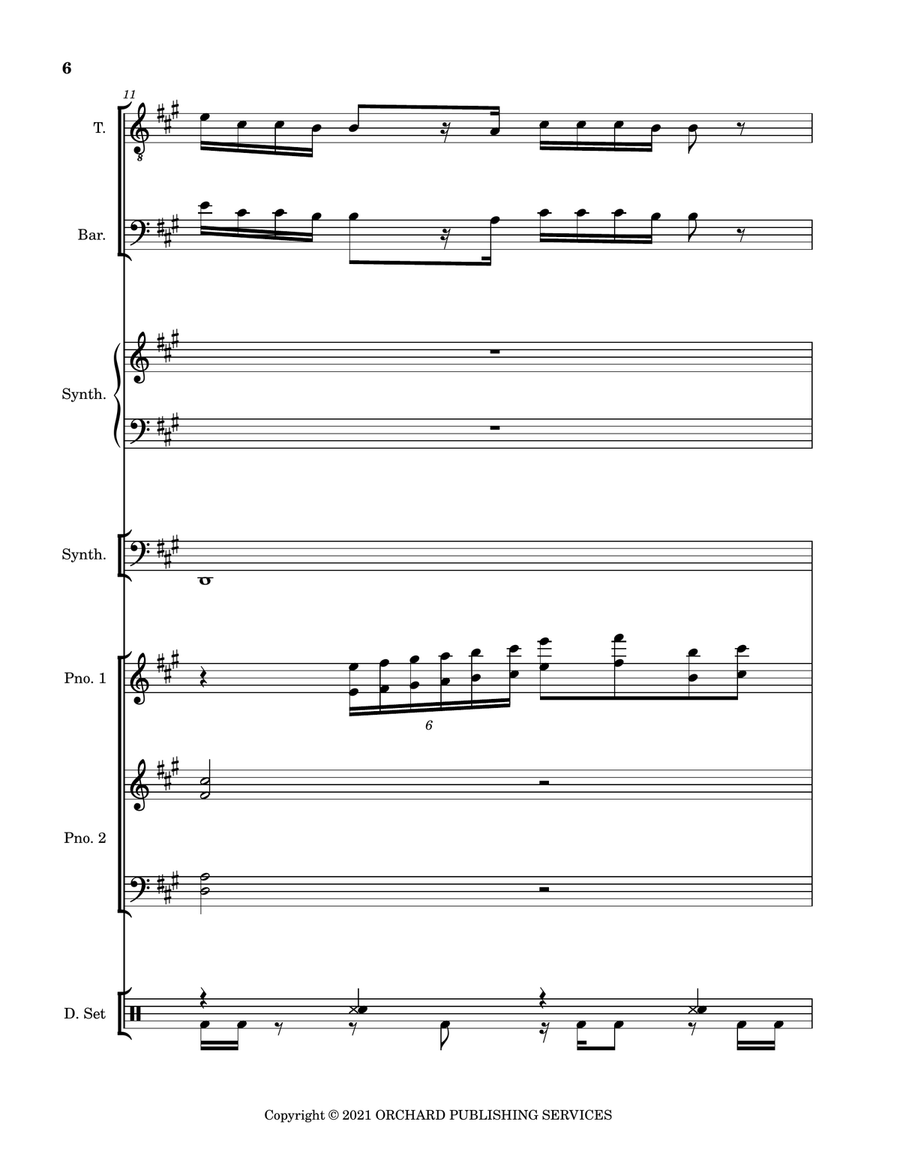 6

11

T.

Bar.

Synth.

Synth.

Pno. 1

6

Pno. 2

D. Set

Copyright © 2021 ORCHARD PUBLISHING SERVICES